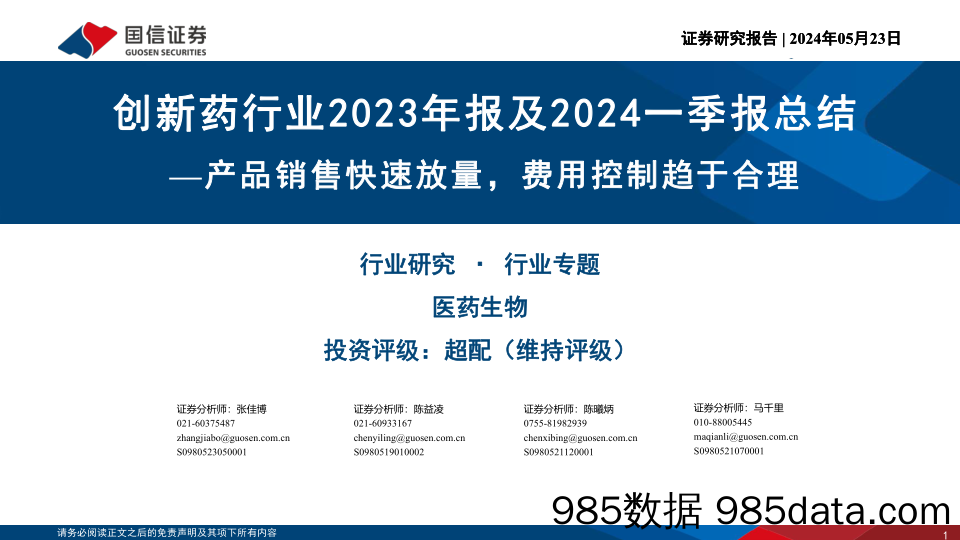 国信证券
GUOSEN SECURITIES

证券研究报告 | 2024年05月23日

创新药行业2023年报及2024一季报总结
—产品销售快速放量，费用控制趋于合理

行业研究 · 行业专题

医药生物

投资评级：超配（维持评级）

证券分析师：张佳博
021-60375487
zhangjiabo@guosen.com.cn
S0980523050001

证券分析师：陈益凌
021-60933167
chenyiling@guosen.com.cn
S0980519010002

证券分析师：陈曦炳
0755-81982939
chenxibing@guosen.com.cn
S0980521120001

证券分析师：马千里
010-88005445
maqianli@guosen.com.cn
S0980521070001

985数据 985data.com

请务必阅读正文之后的免责声明及其项下所有内容

1